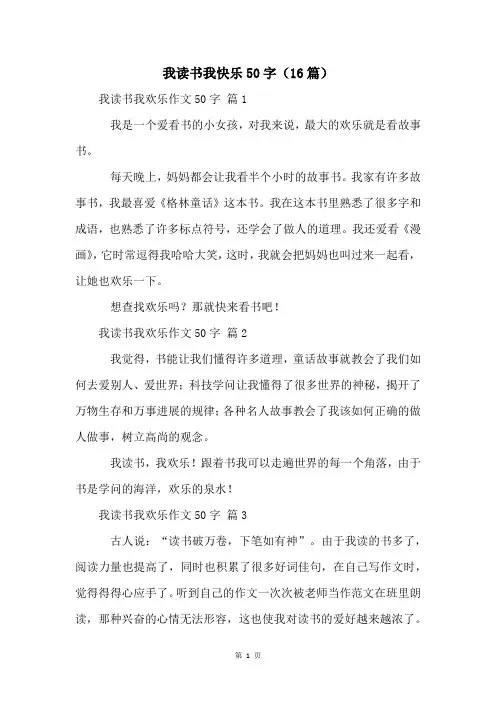 我读书我快乐50字（16篇）

我读书我欢乐作文50字 篇1

我是一个爱看书的小女孩，对我来说，最大的欢乐就是看故事书。

每天晚上，妈妈都会让我看半个小时的故事书。我家有许多故事书，我最喜爱《格林童话》这本书。我在这本书里熟悉了很多字和成语，也熟悉了许多标点符号，还学会了做人的道理。我还爱看《漫画》，它时常逗得我哈哈大笑，这时，我就会把妈妈也叫过来一起看，让她也欢乐一下。

想查找欢乐吗？那就快来看书吧！

我读书我欢乐作文50字 篇2

我觉得，书能让我们懂得许多道理，童话故事就教会了我们如何去爱别人、爱世界；科技学问让我懂得了很多世界的神秘，揭开了万物生存和万事进展的规律；各种名人故事教会了我该如何正确的做人做事，树立高尚的观念。

我读书，我欢乐！跟着书我可以走遍世界的每一个角落，由于书是学问的海洋，欢乐的泉水！

我读书我欢乐作文50字 篇3

古人说：“读书破万卷，下笔如有神”。由于我读的书多了，阅读力量也提高了，同时也积累了很多好词佳句，在自己写作文时，觉得得心应手了。听到自己的作文一次次被老师当作范文在班里朗读，那种兴奋的心情无法形容，这也使我对读书的爱好越来越浓了。

第 1 页